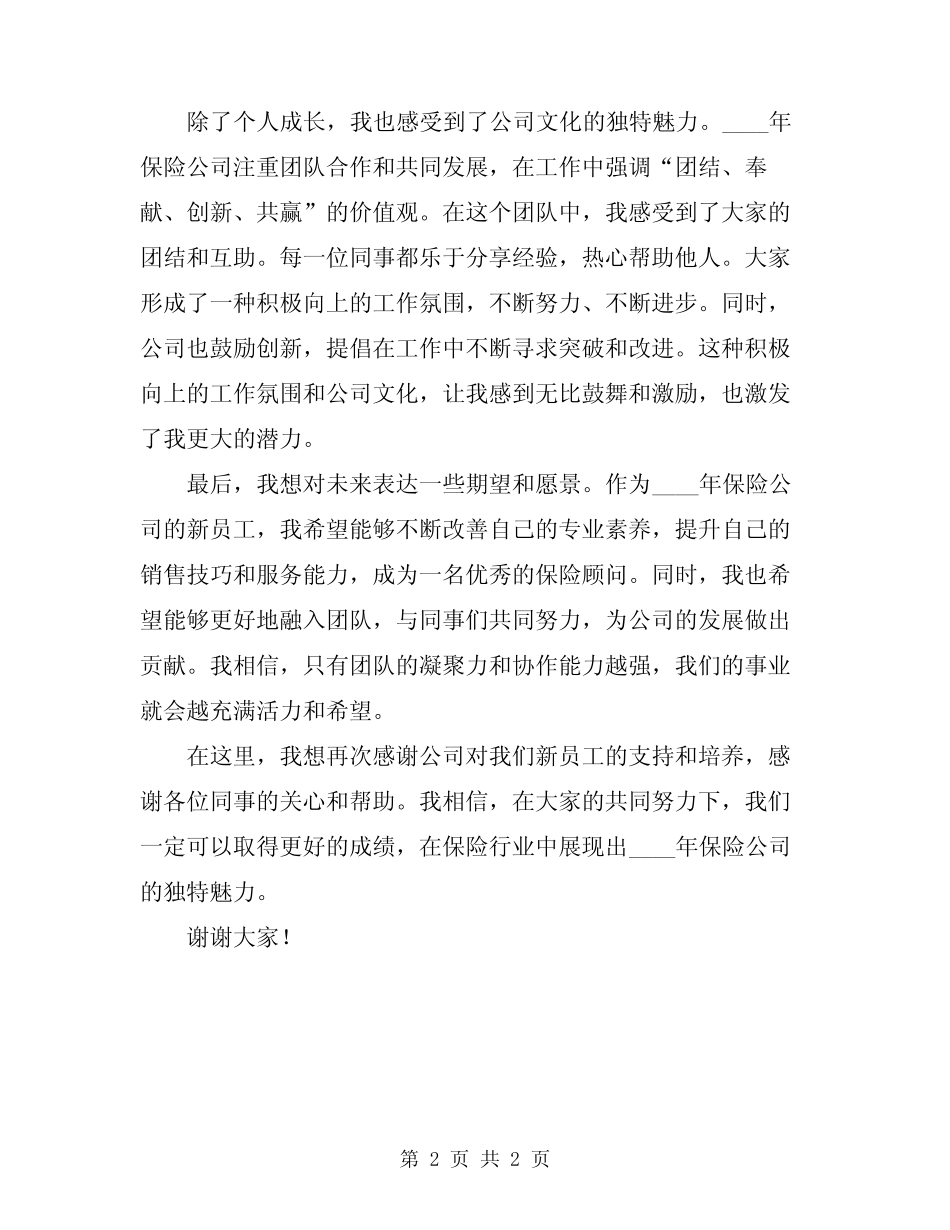 除了个人成长，我也感受到了公司文化的独特魅力。____年保险公司注重团队合作和共同发展，在工作中强调“团结、奉献、创新、共赢”的价值观。在这个团队中，我感受到了大家的团结和互助。每一位同事都乐于分享经验，热心帮助他人。大家形成了一种积极向上的工作氛围，不断努力、不断进步。同时，公司也鼓励创新，提倡在工作中不断寻求突破和改进。这种积极向上的工作氛围和公司文化，让我感到无比鼓舞和激励，也激发了我更大的潜力。

最后，我想对未来表达一些期望和愿景。作为____年保险公司的新员工，我希望能够不断改善自己的专业素养，提升自己的销售技巧和服务能力，成为一名优秀的保险顾问。同时，我也希望能够更好地融入团队，与同事们共同努力，为公司的发展做出贡献。我相信，只有团队的凝聚力和协作能力越强，我们的事业就会越充满活力和希望。

在这里，我想再次感谢公司对我们新员工的支持和培养，感谢各位同事的关心和帮助。我相信，在大家的共同努力下，我们一定可以取得更好的成绩，在保险行业中展现出____年保险公司的独特魅力。

谢谢大家！

第 2 页 共 2 页